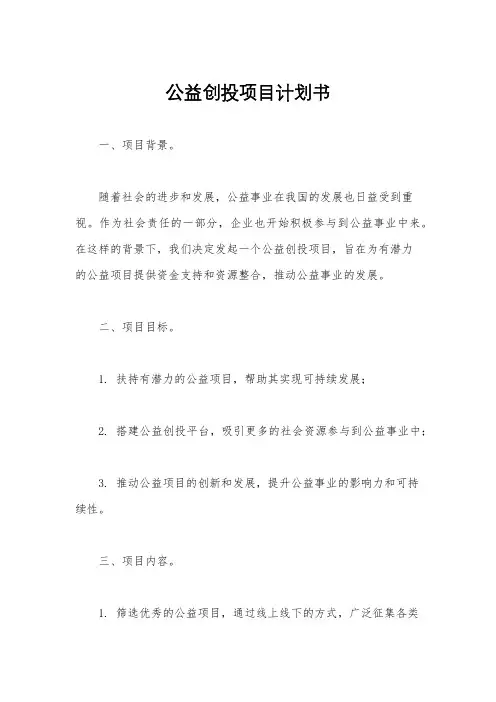 公益创投项目计划书

一、项目背景。

随着社会的进步和发展，公益事业在我国的发展也日益受到重视。作为社会责任的一部分，企业也开始积极参与到公益事业中来。在这样的背景下，我们决定发起一个公益创投项目，旨在为有潜力的公益项目提供资金支持和资源整合，推动公益事业的发展。

二、项目目标。

1. 扶持有潜力的公益项目，帮助其实现可持续发展；

2. 搭建公益创投平台，吸引更多的社会资源参与到公益事业中；

3. 推动公益项目的创新和发展，提升公益事业的影响力和可持续性。

三、项目内容。

1. 筛选优秀的公益项目，通过线上线下的方式，广泛征集各类